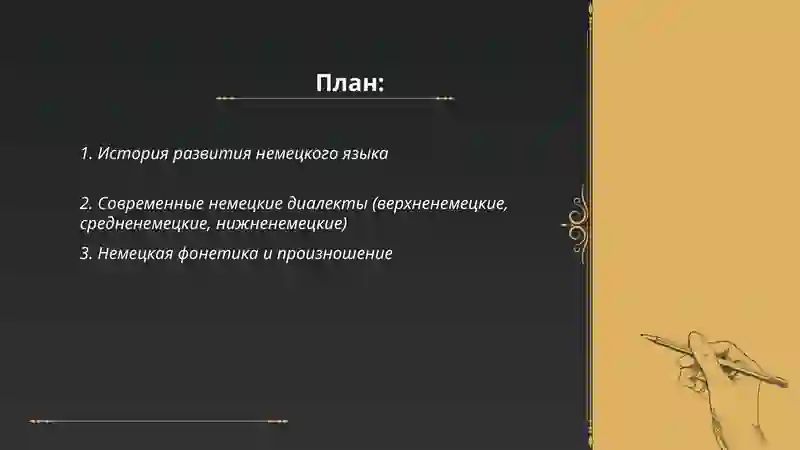 План:

1. История развития немецкого языка

2. Современные немецкие диалекты (верхненемецкие, средненемецкие, нижненемецкие)

3. Немецкая фонетика и произношение